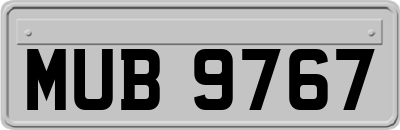 MUB 9767